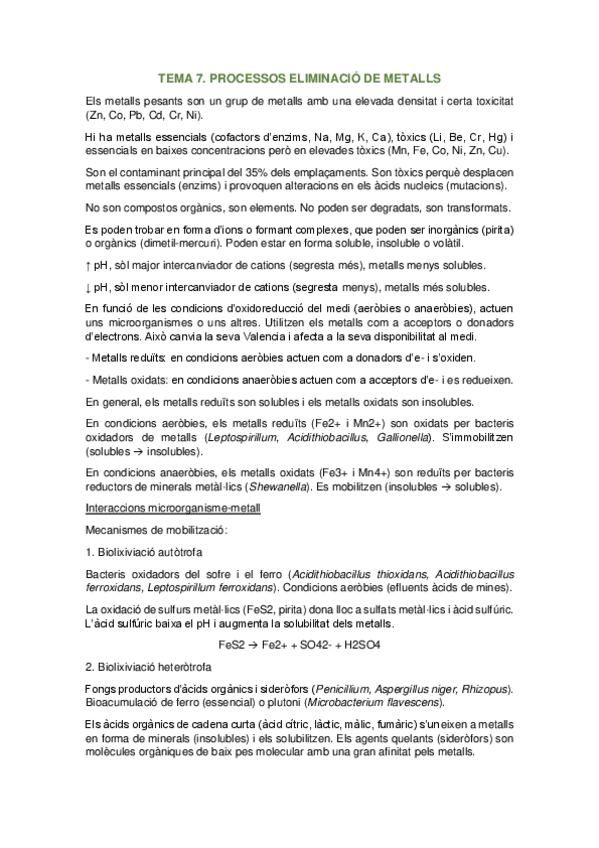 TEMA 7. PROCESSOS ELIMINACIÓ DE METALLS

Els metalls pesants son un grup de metalls amb una elevada densitat i certa toxicitat (Zn, Co, Pb, Cd, Cr, Ni).

Hi ha metalls essencials (cofactors d'enzims, Na, Mg, K, Ca), tòxics (Li, Be, Cr, Hg) i essencials en baixes concentracions però en elevades tòxics (Mn, Fe, Co, Ni, Zn, Cu).

Son el contaminant principal del 35% dels emplaçaments. Son tòxics perquè desplacen metalls essencials (enzims) i provoquen alteracions en els àcids nucleics (mutacions).

No son compostos orgànics, son elements. No poden ser degradats, son transformats.

Es poden trobar en forma d'ions o formant complexes, que poden ser inorgànics (pirita) o orgànics (dimetil-mercuri). Poden estar en forma soluble, insoluble o volàtil.

↑ pH, sòl major intercanviador de cations (segresta més), metalls menys solubles.

↓ pH, sòl menor intercanviador de cations (segresta menys), metalls més solubles.

En funció de les condicions d'oxidoreducció del medi (aeròbies o anaeròbies), actuen uns microorganismes o uns altres. Utilitzen els metalls com a acceptors o donadors d'electrons. Això canvia la seva Valencia i afecta a la seva disponibilitat al medi.

- Metalls reduïts: en condicions aeròbies actuen com a donadors d'e- i s'oxiden.

- Metalls oxidats: en condicions anaeròbies actuen com a acceptors d'e- i es redueixen.

En general, els metalls reduïts son solubles i els metalls oxidats son insolubles.

En condicions aeròbies, els metalls reduïts (Fe2+ i Mn2+) son oxidats per bacteris oxidadors de metalls (Leptospirillum, Acidithiobacillus, Gallionella). S'immobilitzen (solubles → insolubles).

En condicions anaeròbies, els metalls oxidats (Fe3+ i Mn4+) son reduïts per bacteris reductors de minerals metàl·lics (Shewanella). Es mobilitzen (insolubles → solubles).

Interaccions microorganisme-metall

Mecanismes de mobilització:

1. Biolixiviació autòtrofa

Bacteris oxidadors del sofre i el ferro (Acidithiobacillus thioxidans, Acidithiobacillus ferroxidans, Leptospirillum ferroxidans). Condicions aeròbies (efluents àcids de mines).

La oxidació de sulfurs metàl·lics (FeS2, pirita) dona lloc a sulfats metàl·lics i àcid sulfúric. L'àcid sulfúric baixa el pH i augmenta la solubilitat dels metalls.

FeS2 → Fe2+ + SO42- + H2SO4

2. Biolixiviació heteròtrofa

Fongs productors d'àcids orgànics i sideròfors (Penicillium, Aspergillus niger, Rhizopus). Bioacumulació de ferro (essencial) o plutoni (Microbacterium flavescens).

Els àcids orgànics de cadena curta (àcid cítric, làctic, màlic, fumàric) s'uneixen a metalls en forma de minerals (insolubles) i els solubilitzen. Els agents quelants (sideròfors) son molècules orgàniques de baix pes molecular amb una gran afinitat pels metalls.